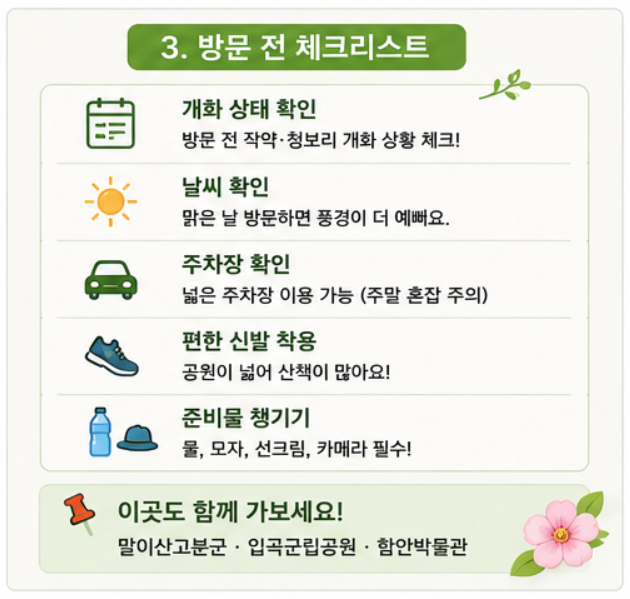 3. 방문 전 체크리스트

개화 상태 확인
방문 전 작약·청보리 개화 상황 체크!

날씨 확인
맑은 날 방문하면 풍경이 더 예뻐요.

주차장 확인
넓은 주차장 이용 가능 (주말 혼잡 주의)

편한 신발 착용
공원이 넓어 산책이 많아요!

준비물 챙기기
물, 모자, 선크림, 카메라 필수!

이곳도 함께 가보세요!
말이산고분군 · 입곡군립공원 · 함안박물관